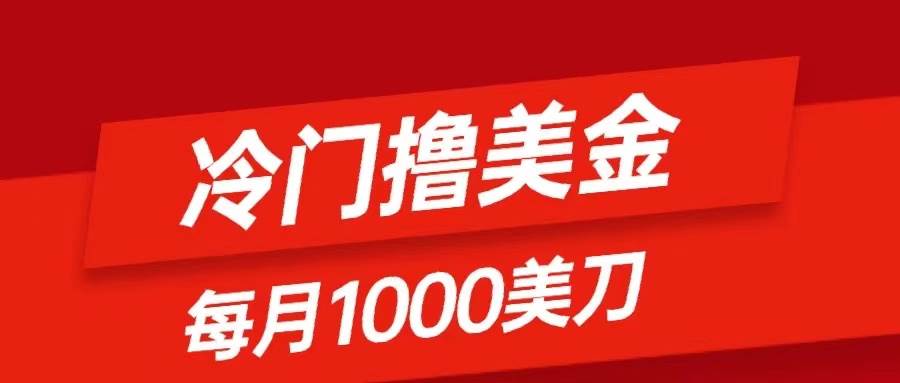 冷门撸美金

每月1000美刀